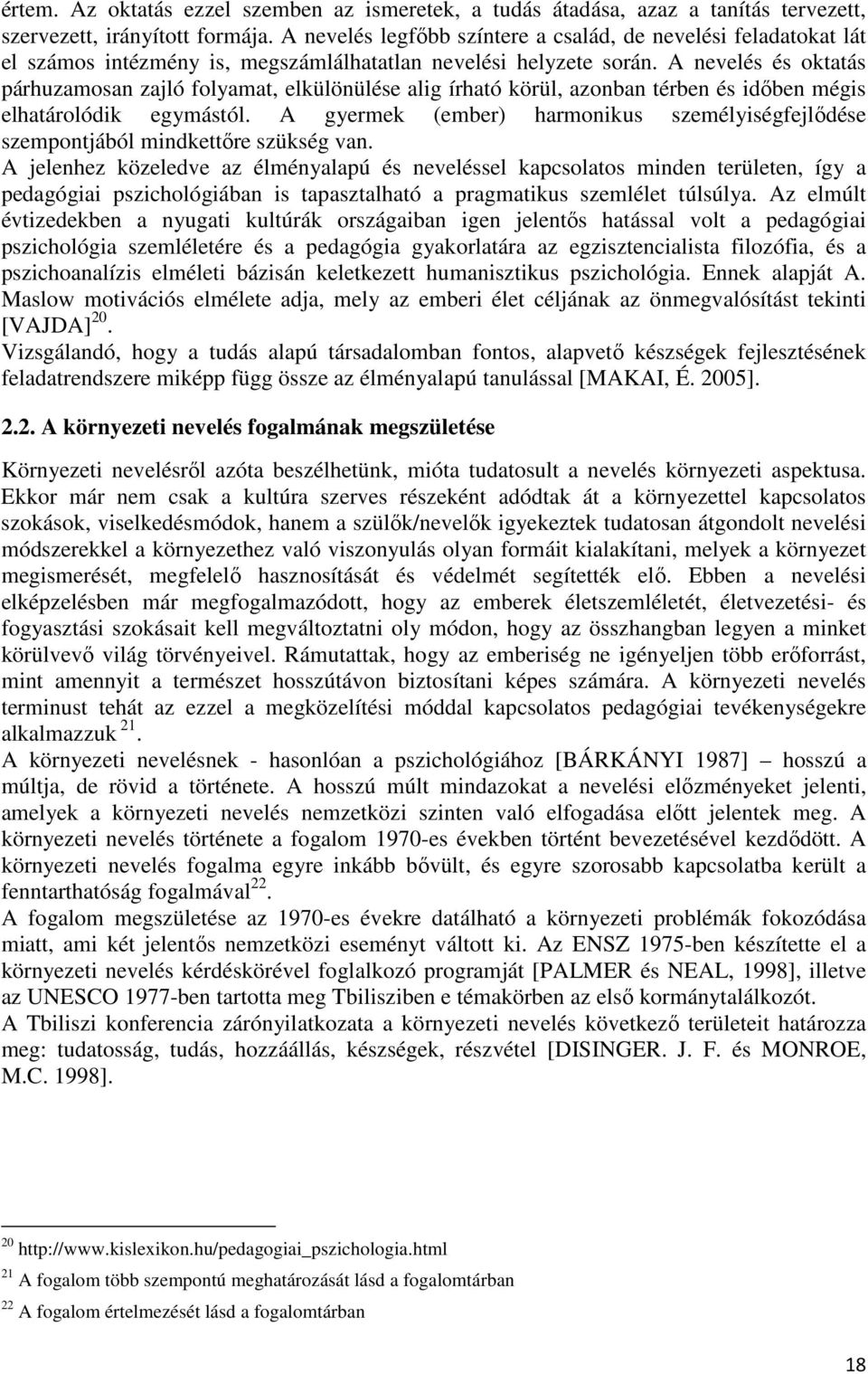 értem. Az oktatás ezzel szemben az ismeretek, a tudás átadása, azaz a tanítás tervezett, szervezett, irányított formája. A nevelés legfőbb színtere a család, de nevelési feladatokat lát el számos intézmény is, megszámlálhatatlan nevelési helyzete során. A nevelés és oktatás párhuzamosan zajló folyamat, elkülönülése alig írható körül, azonban térben és időben mégis elhatárolódik egymástól. A gyermek (ember) harmonikus személyiségfejlődése szempontjából mindkettőre szükség van.
A jelenhez közeledve az élményalapú és neveléssel kapcsolatos minden területen, így a pedagógiai pszichológiában is tapasztalható a pragmatikus szemlélet túlsúlya. Az elmúlt évtizedekben a nyugati kultúrák országaiban igen jelentős hatással volt a pedagógiai pszichológia szemléletére és a pedagógia gyakorlatára az egzisztencialista filozófia, és a pszichoanalízis elméleti bázisán keletkezett humanisztikus pszichológia. Ennek alapját A. Maslow motivációs elmélete adja, mely az emberi élet céljának az önmegvalósítást tekinti [VAJDA]$^{20}$.
Vizsgálandó, hogy a tudás alapú társadalomban fontos, alapvető készségek fejlesztésének feladatrendszere miképp függ össze az élményalapú tanulással [MAKAI, É. 2005].

2.2. A környezeti nevelés fogalmának megszületése

Környezeti nevelésről azóta beszélhetünk, mióta tudatosult a nevelés környezeti aspektusa. Ekkor már nem csak a kultúra szerves részeként adódtak át a környezettel kapcsolatos szokások, viselkedésmódok, hanem a szülők/nevelők igyekeztek tudatosan átgondolt nevelési módszerekkel a környezethez való viszonyulás olyan formáit kialakítani, melyek a környezet megismerését, megfelelő hasznosítását és védelmét segítették elő. Ebben a nevelési elképzelésben már megfogalmazódott, hogy az emberek életszemléletét, életvezetési- és fogyasztási szokásait kell megváltoztatni oly módon, hogy az összhangban legyen a minket körülvevő világ törvényeivel. Rámutattak, hogy az emberiség ne igényeljen több erőforrást, mint amennyit a természet hosszútávon biztosítani képes számára. A környezeti nevelés terminust tehát az ezzel a megközelítési móddal kapcsolatos pedagógiai tevékenységekre alkalmazzuk $^{21}$.
A környezeti nevelésnek - hasonlóan a pszichológiához [BÁRKÁNYI 1987] – hosszú a múltja, de rövid a története. A hosszú múlt mindazokat a nevelési előzményeket jelenti, amelyek a környezeti nevelés nemzetközi szinten való elfogadása előtt jelentek meg. A környezeti nevelés története a fogalom 1970-es években történt bevezetésével kezdődött. A környezeti nevelés fogalma egyre inkább bővült, és egyre szorosabb kapcsolatba került a fenntarthatóság fogalmával$^{22}$.
A fogalom megszületése az 1970-es évekre datálható a környezeti problémák fokozódása miatt, ami két jelentős nemzetközi eseményt váltott ki. Az ENSZ 1975-ben készítette el a környezeti nevelés kérdéskörével foglalkozó programját [PALMER és NEAL, 1998], illetve az UNESCO 1977-ben tartotta meg Tbiliszben e témakörben az első kormánytalálkozót.
A Tbiliszi konferencia zárónyilatkozata a környezeti nevelés következő területeit határozza meg: tudatosság, tudás, hozzáállás, készségek, részvétel [DISINGER. J. F. és MONROE, M.C. 1998].

$^{20}$ http://www.kislexikon.hu/pedagogiai_pszichologia.html
$^{21}$ A fogalom több szempontú meghatározását lásd a fogalomtárban
$^{22}$ A fogalom értelmezését lásd a fogalomtárban

18